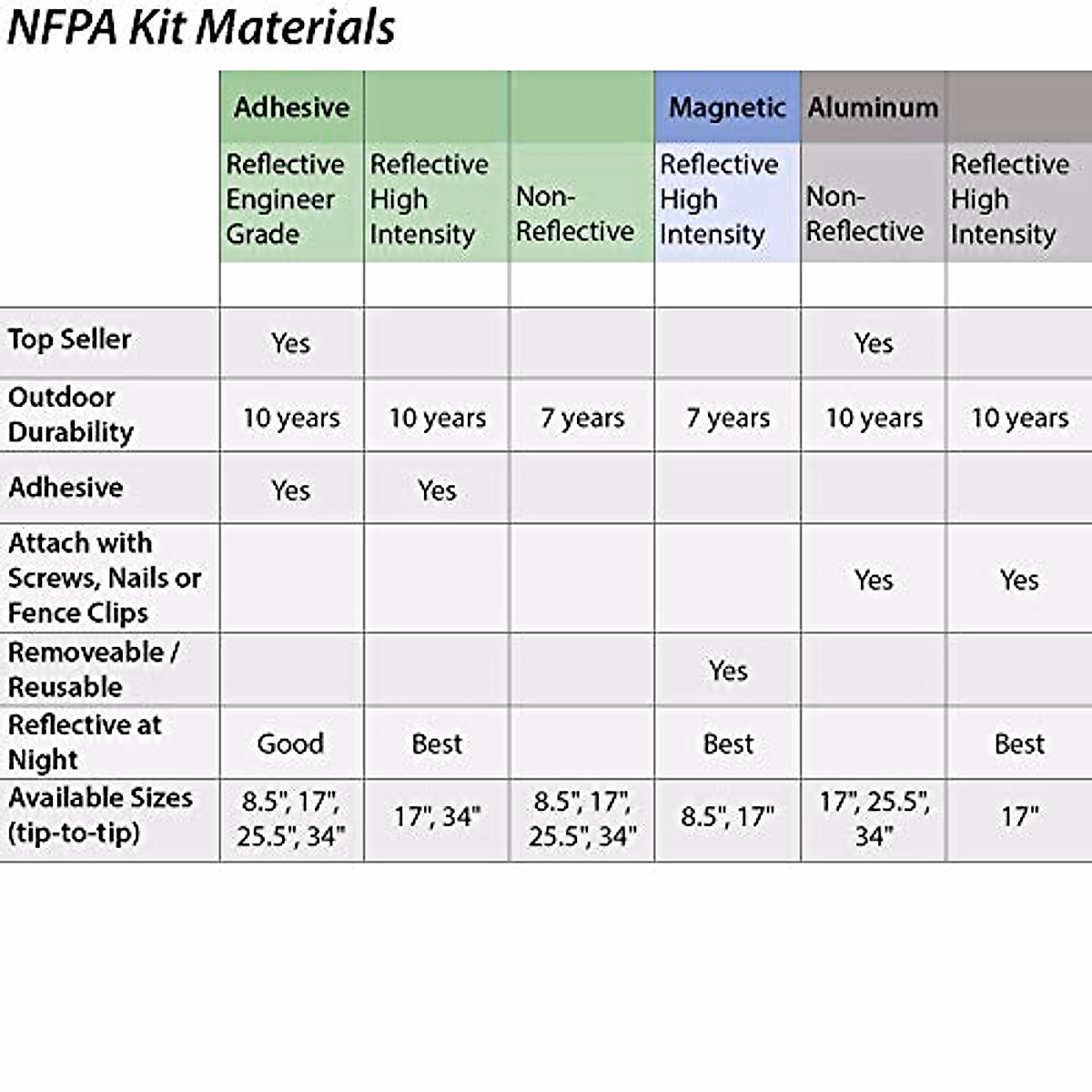 NFPA Kit Materials

| | Adhesive | | | Magnetic | Aluminum | |
|---|---|---|---|---|---|---|
| | Reflective Engineer Grade | Reflective High Intensity | Non-Reflective | Reflective High Intensity | Non-Reflective | Reflective High Intensity |
| Top Seller | Yes | | | | Yes | |
| Outdoor Durability | 10 years | 10 years | 7 years | 7 years | 10 years | 10 years |
| Adhesive | Yes | Yes | | | | |
| Attach with Screws, Nails or Fence Clips | | | | | Yes | Yes |
| Removeable / Reusable | | | | Yes | | |
| Reflective at Night | Good | Best | | Best | | Best |
| Available Sizes (tip-to-tip) | 8.5", 17", 25.5", 34" | 17", 34" | 8.5", 17", 25.5", 34" | 8.5", 17" | 17", 25.5", 34" | 17" |